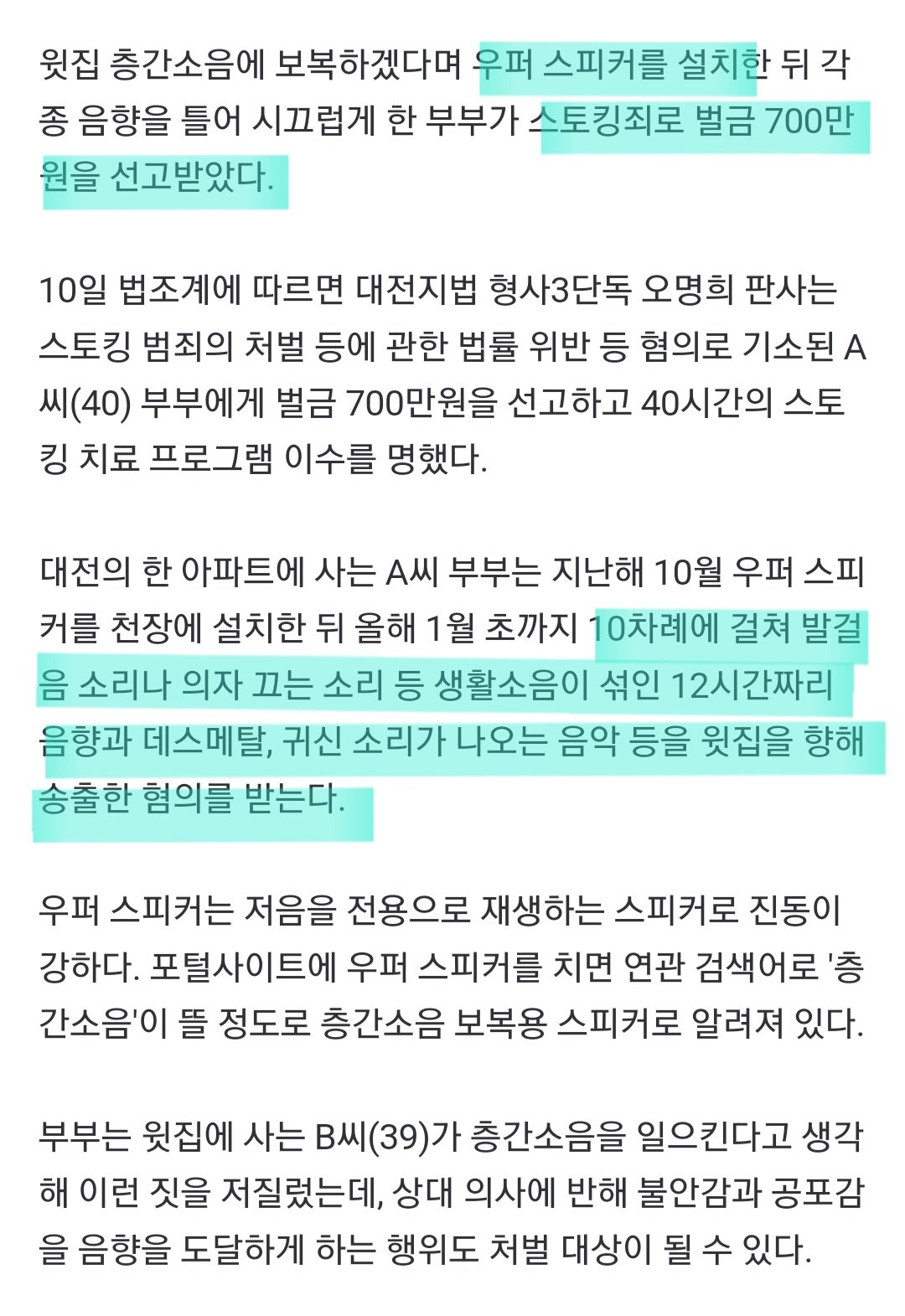 윗집 층간소음에 보복하겠다며 우퍼 스피커를 설치한 뒤 각종 음향을 틀어 시끄럽게 한 부부가 스토킹죄로 벌금 700만원을 선고받았다.

10일 법조계에 따르면 대전지법 형사3단독 오명희 판사는 스토킹 범죄의 처벌 등에 관한 법률 위반 등 혐의로 기소된 A씨(40) 부부에게 벌금 700만원을 선고하고 40시간의 스토킹 치료 프로그램 이수를 명했다.

대전의 한 아파트에 사는 A씨 부부는 지난해 10월 우퍼 스피커를 천장에 설치한 뒤 올해 1월 초까지 10차례에 걸쳐 발걸음 소리나 의자 끄는 소리 등 생활소음이 섞인 12시간짜리 음향과 데스메탈, 귀신 소리가 나오는 음악 등을 윗집을 향해 송출한 혐의를 받는다.

우퍼 스피커는 저음을 전용으로 재생하는 스피커로 진동이 강하다. 포털사이트에 우퍼 스피커를 치면 연관 검색어로 '층간소음'이 뜰 정도로 층간소음 보복용 스피커로 알려져 있다.

부부는 윗집에 사는 B씨(39)가 층간소음을 일으킨다고 생각해 이런 짓을 저질렀는데, 상대 의사에 반해 불안감과 공포감을 음향을 도달하게 하는 행위도 처벌 대상이 될 수 있다.